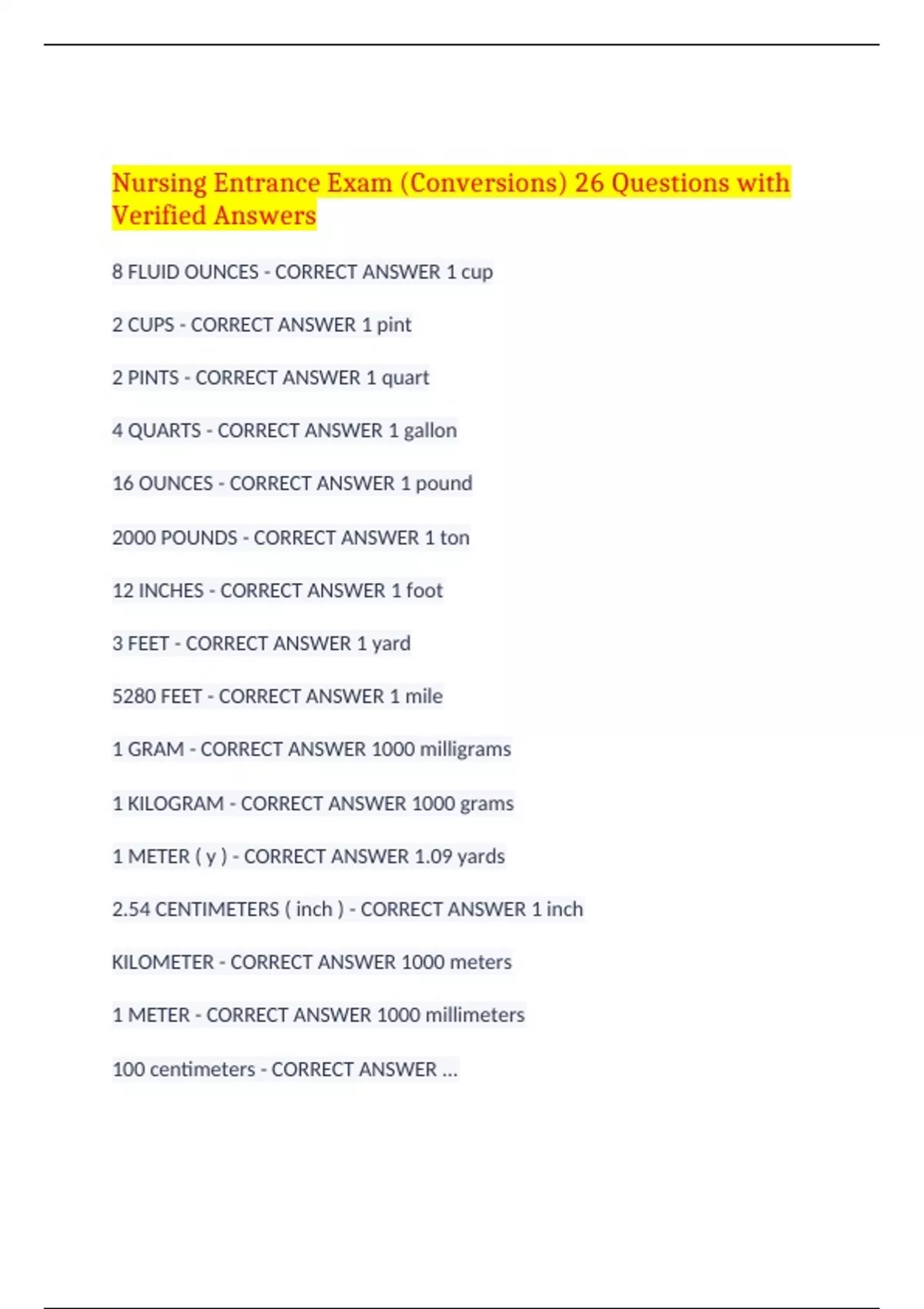 Nursing Entrance Exam (Conversions) 26 Questions with Verified Answers

8 FLUID OUNCES - CORRECT ANSWER 1 cup

2 CUPS - CORRECT ANSWER 1 pint

2 PINTS - CORRECT ANSWER 1 quart

4 QUARTS - CORRECT ANSWER 1 gallon

16 OUNCES - CORRECT ANSWER 1 pound

2000 POUNDS - CORRECT ANSWER 1 ton

12 INCHES - CORRECT ANSWER 1 foot

3 FEET - CORRECT ANSWER 1 yard

5280 FEET - CORRECT ANSWER 1 mile

1 GRAM - CORRECT ANSWER 1000 milligrams

1 KILOGRAM - CORRECT ANSWER 1000 grams

1 METER ( y ) - CORRECT ANSWER 1.09 yards

2.54 CENTIMETERS ( inch ) - CORRECT ANSWER 1 inch

KILOMETER - CORRECT ANSWER 1000 meters

1 METER - CORRECT ANSWER 1000 millimeters

100 centimeters - CORRECT ANSWER ...